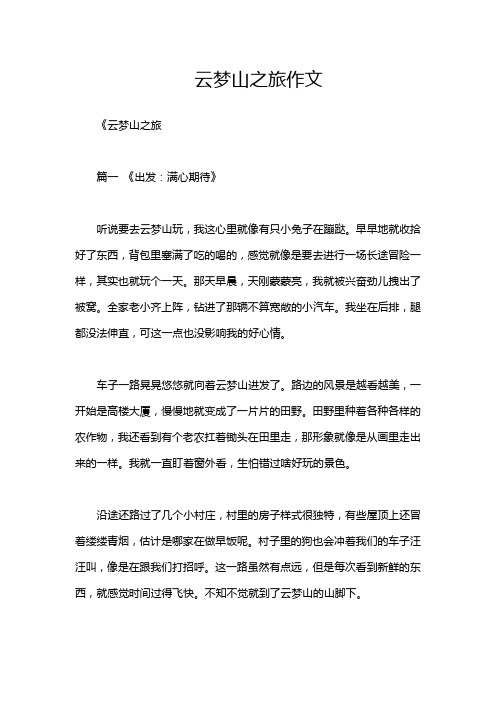 云梦山之旅作文

《云梦山之旅

篇一 《出发：满心期待》

听说要去云梦山玩，我这心里就像有只小兔子在蹦跶。早早地就收拾好了东西，背包里塞满了吃的喝的，感觉就像是要去进行一场长途冒险一样，其实也就玩个一天。那天早晨，天刚蒙蒙亮，我就被兴奋劲儿拽出了被窝。全家老小齐上阵，钻进了那辆不算宽敞的小汽车。我坐在后排，腿都没法伸直，可这一点也没影响我的好心情。

车子一路晃晃悠悠就向着云梦山进发了。路边的风景是越看越美，一开始是高楼大厦，慢慢地就变成了一片片的田野。田野里种着各种各样的农作物，我还看到有个老农扛着锄头在田里走，那形象就像是从画里走出来的一样。我就一直盯着窗外看，生怕错过啥好玩的景色。

沿途还路过了几个小村庄，村里的房子样式很独特，有些屋顶上还冒着缕缕青烟，估计是哪家在做早饭呢。村子里的狗也会冲着我们的车子汪汪叫，像是在跟我们打招呼。这一路虽然有点远，但是每次看到新鲜的东西，就感觉时间过得飞快。不知不觉就到了云梦山的山脚下。